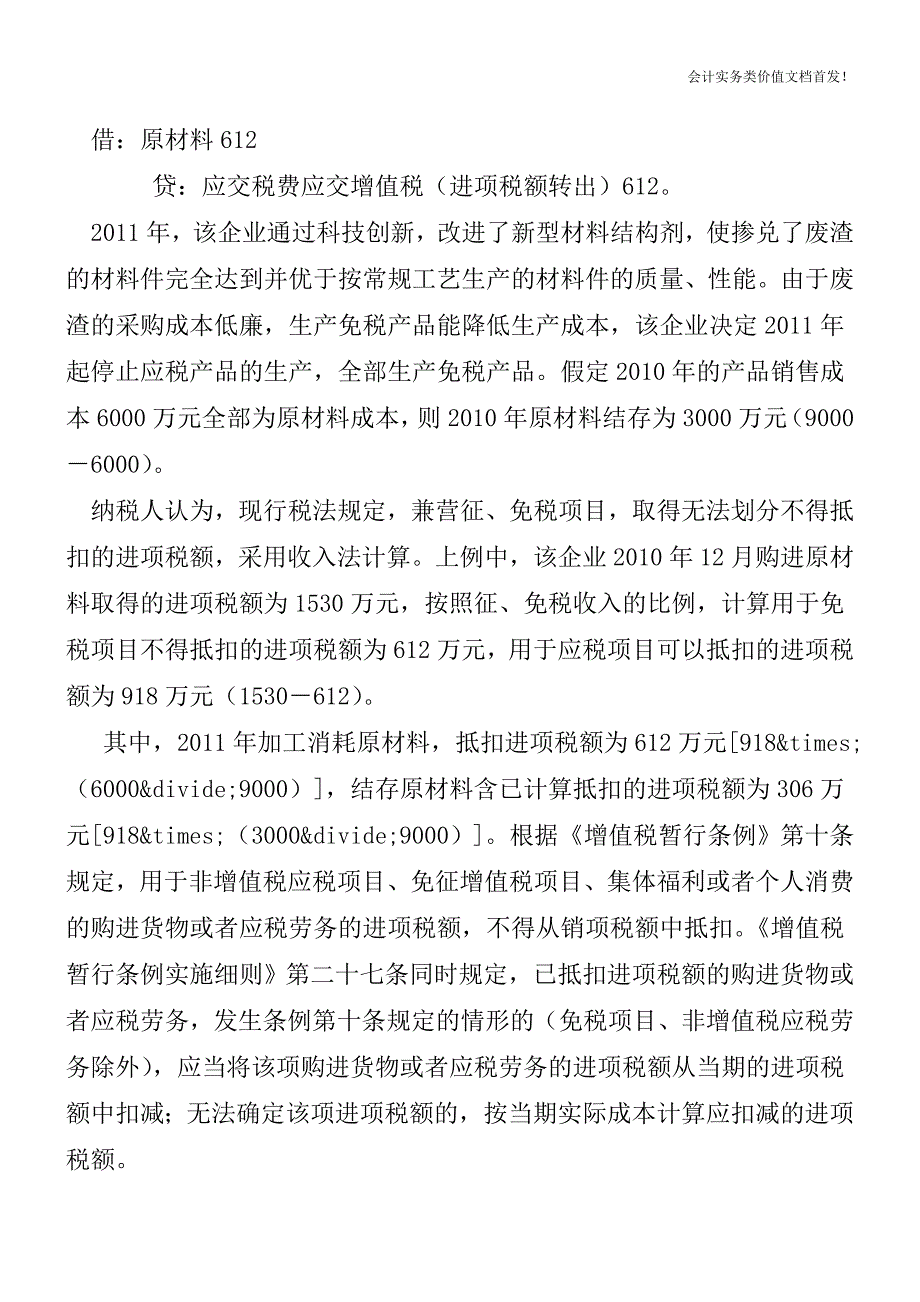 会计实务类价值文档首发!

借：原材料 612

贷：应交税费应交增值税（进项税额转出）612。

2011 年，该企业通过科技创新，改进了新型材料结构剂，使掺兑了废渣的材料件完全达到并优于按常规工艺生产的材料件的质量、性能。由于废渣的采购成本低廉，生产免税产品能降低生产成本，该企业决定 2011 年起停止应税产品的生产，全部生产免税产品。假定 2010 年的产品销售成本 6000 万元全部为原材料成本，则 2010 年原材料结存为 3000 万元（9000－6000）。

纳税人认为，现行税法规定，兼营征、免税项目，取得无法划分不得抵扣的进项税额，采用收入法计算。上例中，该企业 2010 年 12 月购进原材料取得的进项税额为 1530 万元，按照征、免税收入的比例，计算用于免税项目不得抵扣的进项税额为 612 万元，用于应税项目可以抵扣的进项税额为 918 万元（1530－612）。

其中，2011 年加工消耗原材料，抵扣进项税额为 612 万元[918&times;（6000&divide;9000）]，结存原材料含已计算抵扣的进项税额为 306 万元[918&times;（3000&divide;9000）]。根据《增值税暂行条例》第十条规定，用于非增值税应税项目、免征增值税项目、集体福利或者个人消费的购进货物或者应税劳务的进项税额，不得从销项税额中抵扣。《增值税暂行条例实施细则》第二十七条同时规定，已抵扣进项税额的购进货物或者应税劳务，发生条例第十条规定的情形的（免税项目、非增值税应税劳务除外），应当将该项购进货物或者应税劳务的进项税额从当期的进项税额中扣减；无法确定该项进项税额的，按当期实际成本计算应扣减的进项税额。